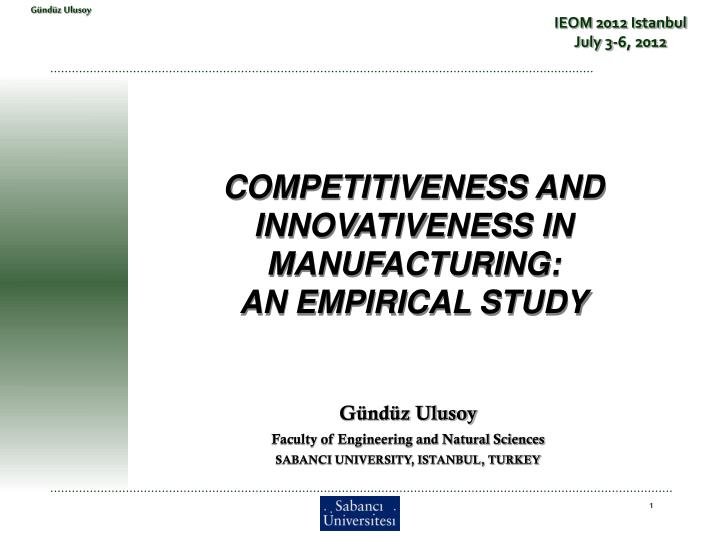 Gündüz Ulusoy

IEOM 2012 Istanbul
July 3-6, 2012

COMPETITIVENESS AND INNOVATIVENESS IN MANUFACTURING:
AN EMPIRICAL STUDY

Gündüz Ulusoy

Faculty of Engineering and Natural Sciences

SABANCI UNIVERSITY, ISTANBUL, TURKEY

Sabancı Üniversitesi

1